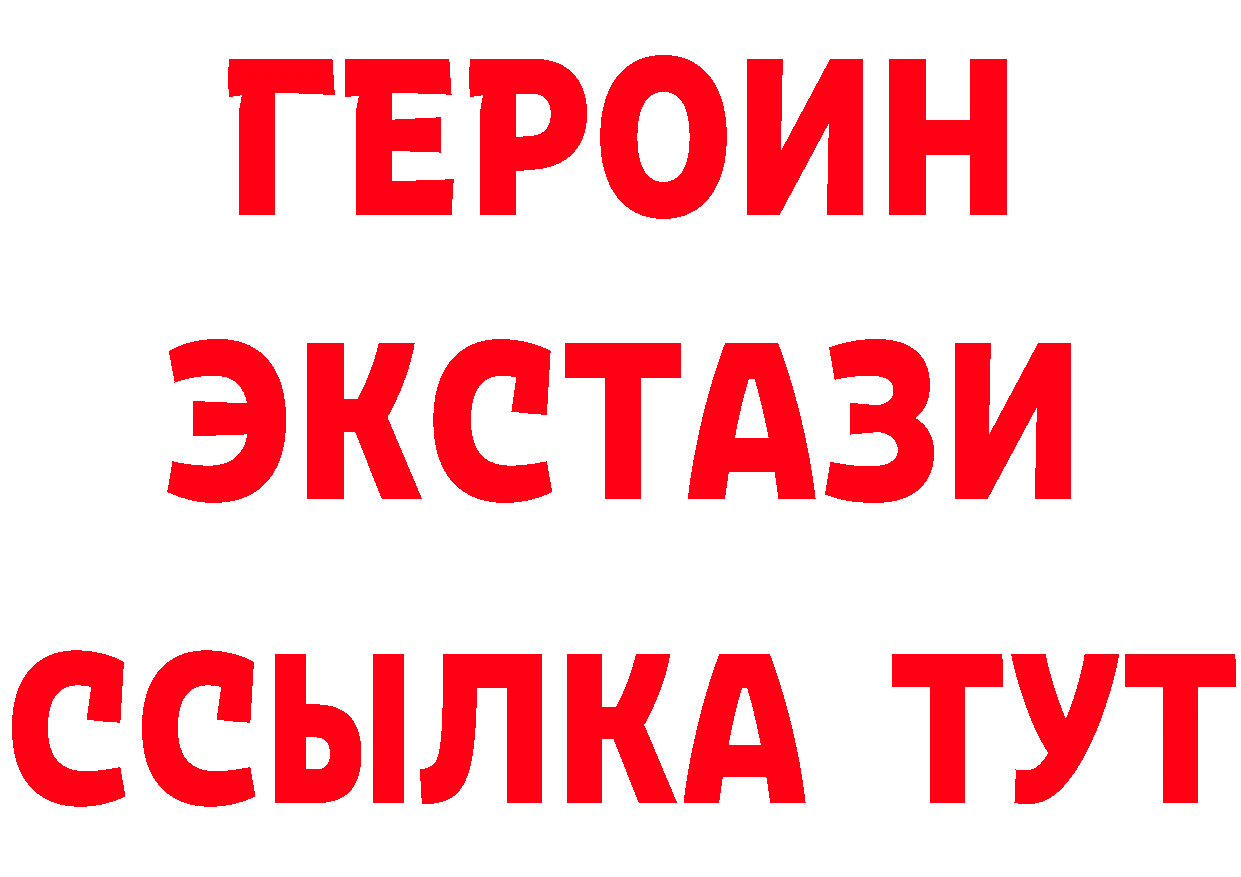 ГЕРОИН ЭКСТАЗИ ССЫЛКА ТУТ